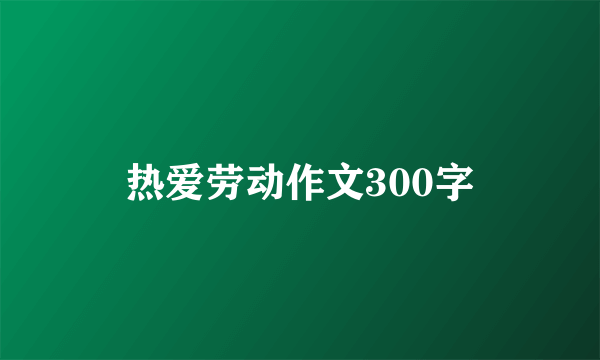 热爱劳动作文300字